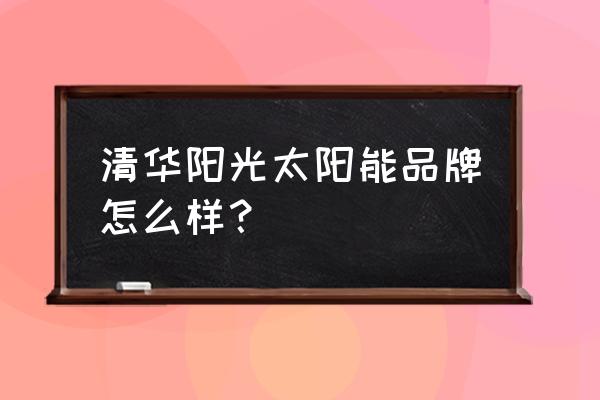 清华阳光太阳能品牌怎么样？